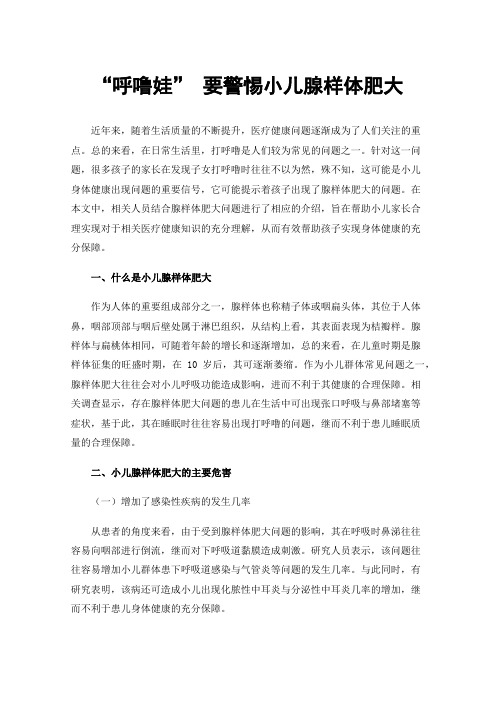 “呼噜娃” 要警惕小儿腺样体肥大

近年来，随着生活质量的不断提升，医疗健康问题逐渐成为了人们关注的重点。总的来看，在日常生活里，打呼噜是人们较为常见的问题之一。针对这一问题，很多孩子的家长在发现子女打呼噜时往往不以为然，殊不知，这可能是小儿身体健康出现问题的重要信号，它可能提示着孩子出现了腺样体肥大的问题。在本文中，相关人员结合腺样体肥大问题进行了相应的介绍，旨在帮助小儿家长合理实现对于相关医疗健康知识的充分理解，从而有效帮助孩子实现身体健康的充分保障。

一、什么是小儿腺样体肥大

作为人体的重要组成部分之一，腺样体也称精子体或咽扁头体，其位于人体鼻，咽部顶部与咽后壁处属于淋巴组织，从结构上看，其表面表现为桔瓣样。腺样体与扁桃体相同，可随着年龄的增长和逐渐增加，总的来看，在儿童时期是腺样体征集的旺盛时期，在 10 岁后，其可逐渐萎缩。作为小儿群体常见问题之一，腺样体肥大往往会对小儿呼吸功能造成影响，进而不利于其健康的合理保障。相关调查显示，存在腺样体肥大问题的患儿在生活中可出现张口呼吸与鼻部堵塞等症状，基于此，其在睡眠时往往容易出现打呼噜的问题，继而不利于患儿睡眠质量的合理保障。

二、小儿腺样体肥大的主要危害

（一）增加了感染性疾病的发生几率

从患者的角度来看，由于受到腺样体肥大问题的影响，其在呼吸时鼻涕往往容易向咽部进行倒流，继而对下呼吸道黏膜造成刺激。研究人员表示，该问题往往容易增加小儿群体患下呼吸道感染与气管炎等问题的发生几率。与此同时，有研究表明，该病还可造成小儿出现化脓性中耳炎与分泌性中耳炎几率的增加，继而不利于患儿身体健康的充分保障。